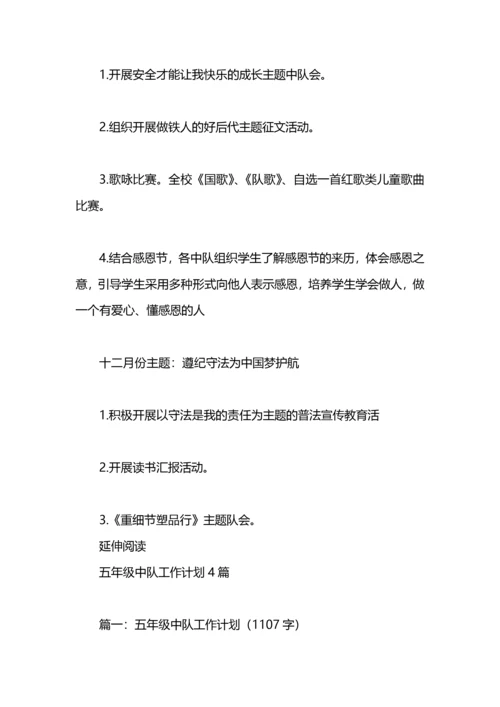 1.开展安全才能让我快乐的成长主题中队会。

2.组织开展做铁人的好后代主题征文活动。

3.歌咏比赛。全校《国歌》、《队歌》、自选一首红歌类儿童歌曲比赛。

4.结合感恩节，各中队组织学生了解感恩节的来历，体会感恩之意，引导学生采用多种形式向他人表示感恩，培养学生学会做人，做一个有爱心、懂感恩的人

十二月份主题：遵纪守法为中国梦护航

1.积极开展以守法是我的责任为主题的普法宣传教育活

2.开展读书汇报活动。

3.《重细节塑品行》主题队会。
延伸阅读
五年级中队工作计划 4 篇

篇一：五年级中队工作计划（1107 字）